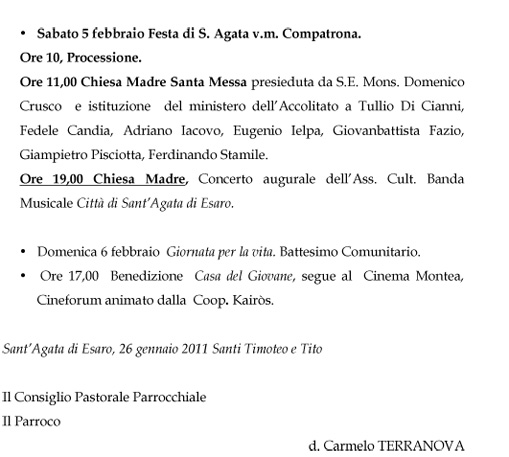 • Sabato 5 febbraio Festa di S. Agata v.m. Compatrona.

Ore 10, Processione.

Ore 11,00 Chiesa Madre Santa Messa presieduta da S.E. Mons. Domenico Crusco e istituzione del ministero dell'Accolitato a Tullio Di Cianni, Fedele Candia, Adriano Iacovo, Eugenio Ielpa, Giovanbattista Fazio, Giampietro Pisciotta, Ferdinando Stamile.

Ore 19,00 Chiesa Madre, Concerto augurale dell'Ass. Cult. Banda Musicale Città di Sant'Agata di Esaro.

• Domenica 6 febbraio Giornata per la vita. Battesimo Comunitario.
• Ore 17,00 Benedizione Casa del Giovane, segue al Cinema Montea, Cineforum animato dalla Coop. Kairòs.

Sant'Agata di Esaro, 26 gennaio 2011 Santi Timoteo e Tito

Il Consiglio Pastorale Parrocchiale

Il Parroco

d. Carmelo TERRANOVA